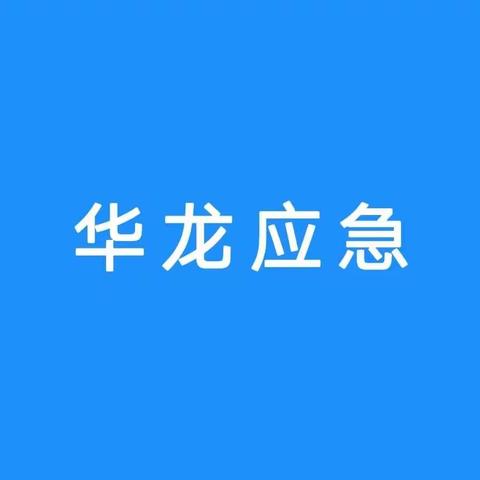 华龙应急